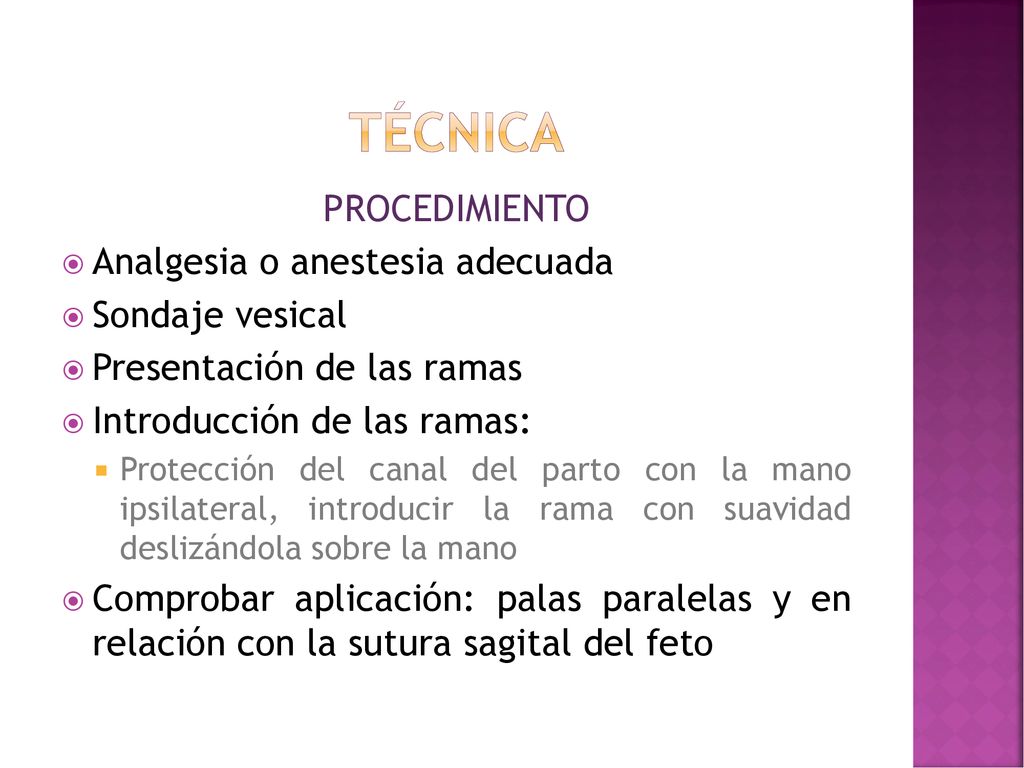 TÉCNICA

PROCEDIMIENTO

Analgesia o anestesia adecuada

Sondaje vesical

Presentación de las ramas

Introducción de las ramas:

Protección del canal del parto con la mano ipsilateral, introducir la rama con suavidad deslizándola sobre la mano

Comprobar aplicación: palas paralelas y en relación con la sutura sagital del feto